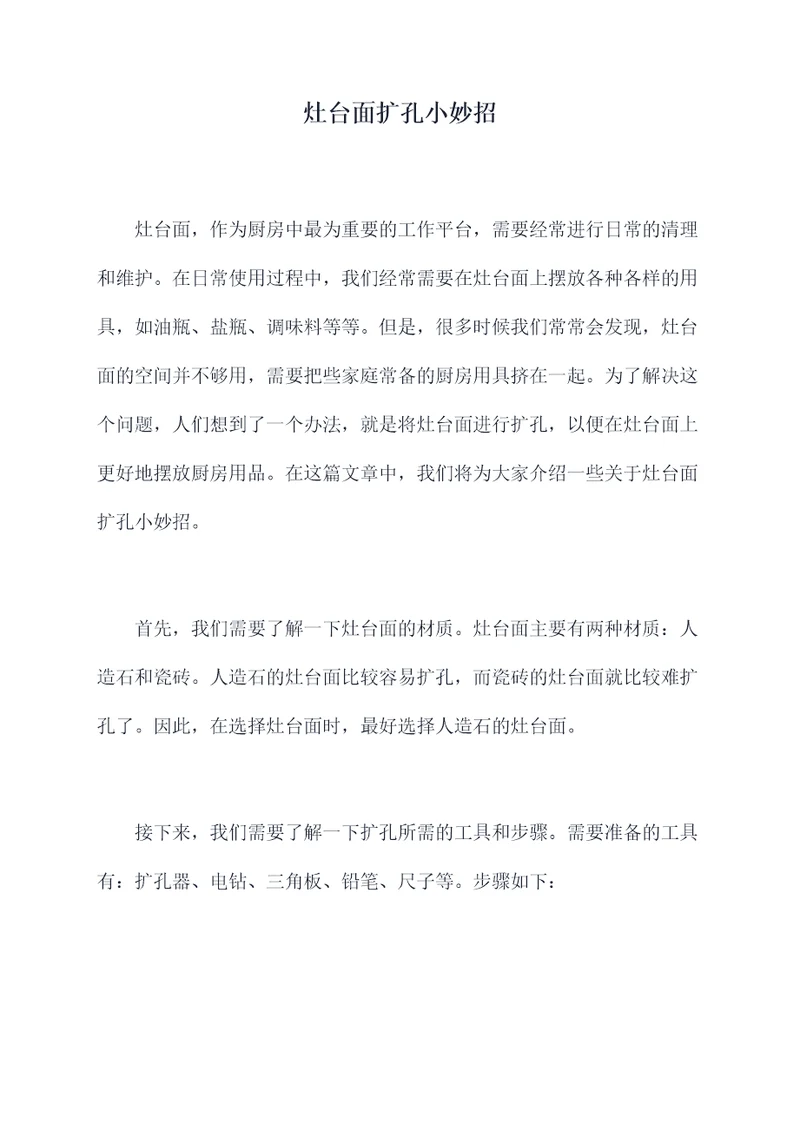 灶台面扩孔小妙招

灶台面，作为厨房中最为重要的工作平台，需要经常进行日常的清理和维护。在日常使用过程中，我们经常需要在灶台面上摆放各种各样的用具，如油瓶、盐瓶、调味料等等。但是，很多时候我们常常会发现，灶台面的空间并不够用，需要把些家庭常备的厨房用具挤在一起。为了解决这个问题，人们想到了一个办法，就是将灶台面进行扩孔，以便在灶台面上更好地摆放厨房用品。在这篇文章中，我们将为大家介绍一些关于灶台面扩孔小妙招。

首先，我们需要了解一下灶台面的材质。灶台面主要有两种材质：人造石和瓷砖。人造石的灶台面比较容易扩孔，而瓷砖的灶台面就比较难扩孔了。因此，在选择灶台面时，最好选择人造石的灶台面。

接下来，我们需要了解一下扩孔所需的工具和步骤。需要准备的工具有：扩孔器、电钻、三角板、铅笔、尺子等。步骤如下：